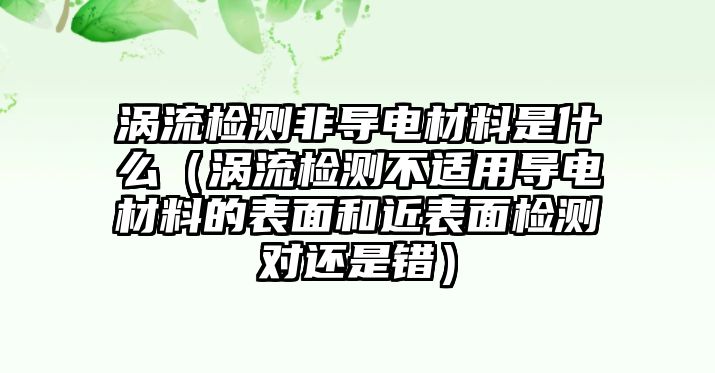 涡流检测非导电材料是什么（涡流检测不适用导电材料的表面和近表面检测对还是错）